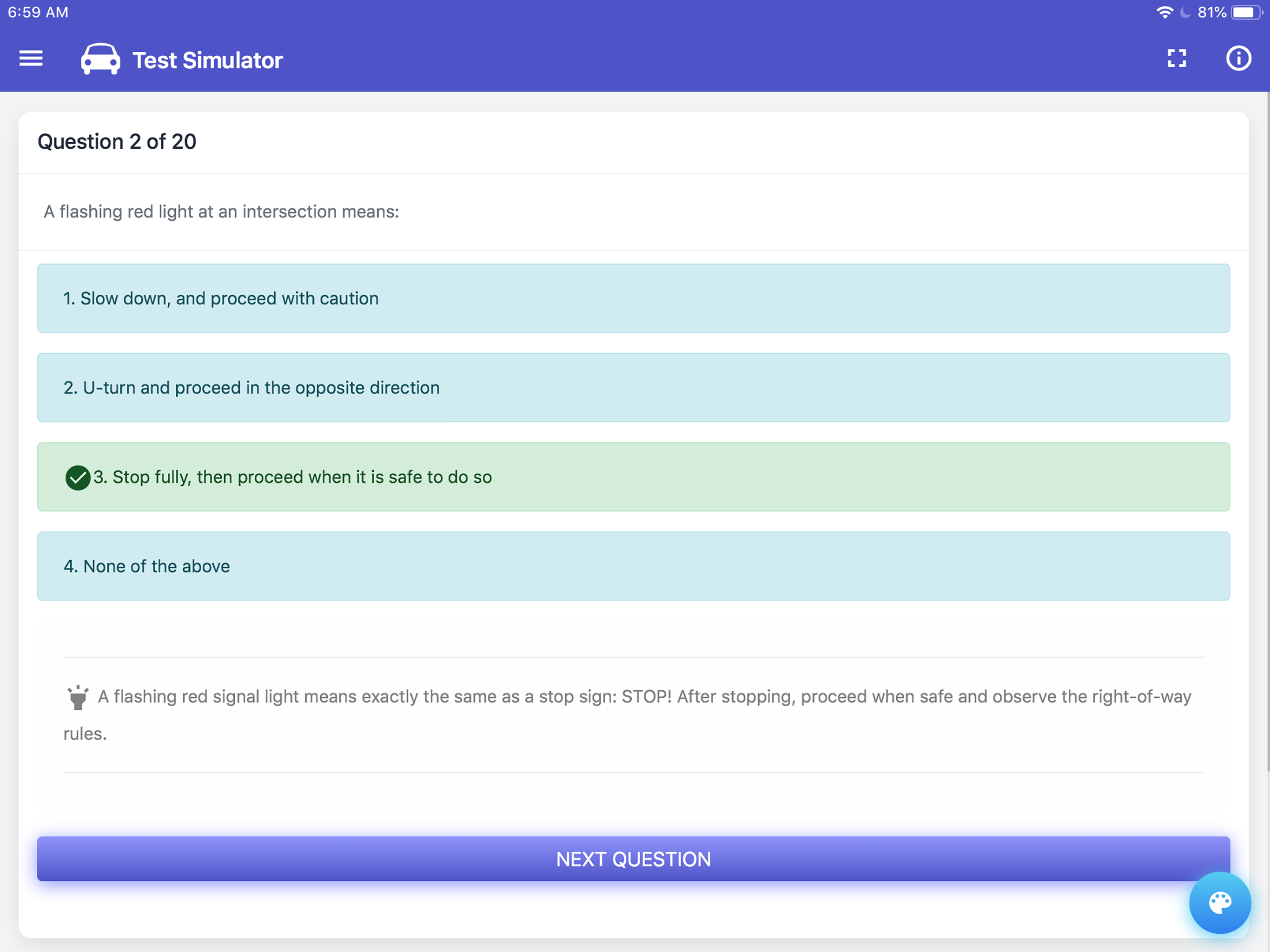 6:59 AM
81%

Test Simulator

Question 2 of 20

A flashing red light at an intersection means:

1. Slow down, and proceed with caution

2. U-turn and proceed in the opposite direction

3. Stop fully, then proceed when it is safe to do so

4. None of the above

A flashing red signal light means exactly the same as a stop sign: STOP! After stopping, proceed when safe and observe the right-of-way rules.

NEXT QUESTION